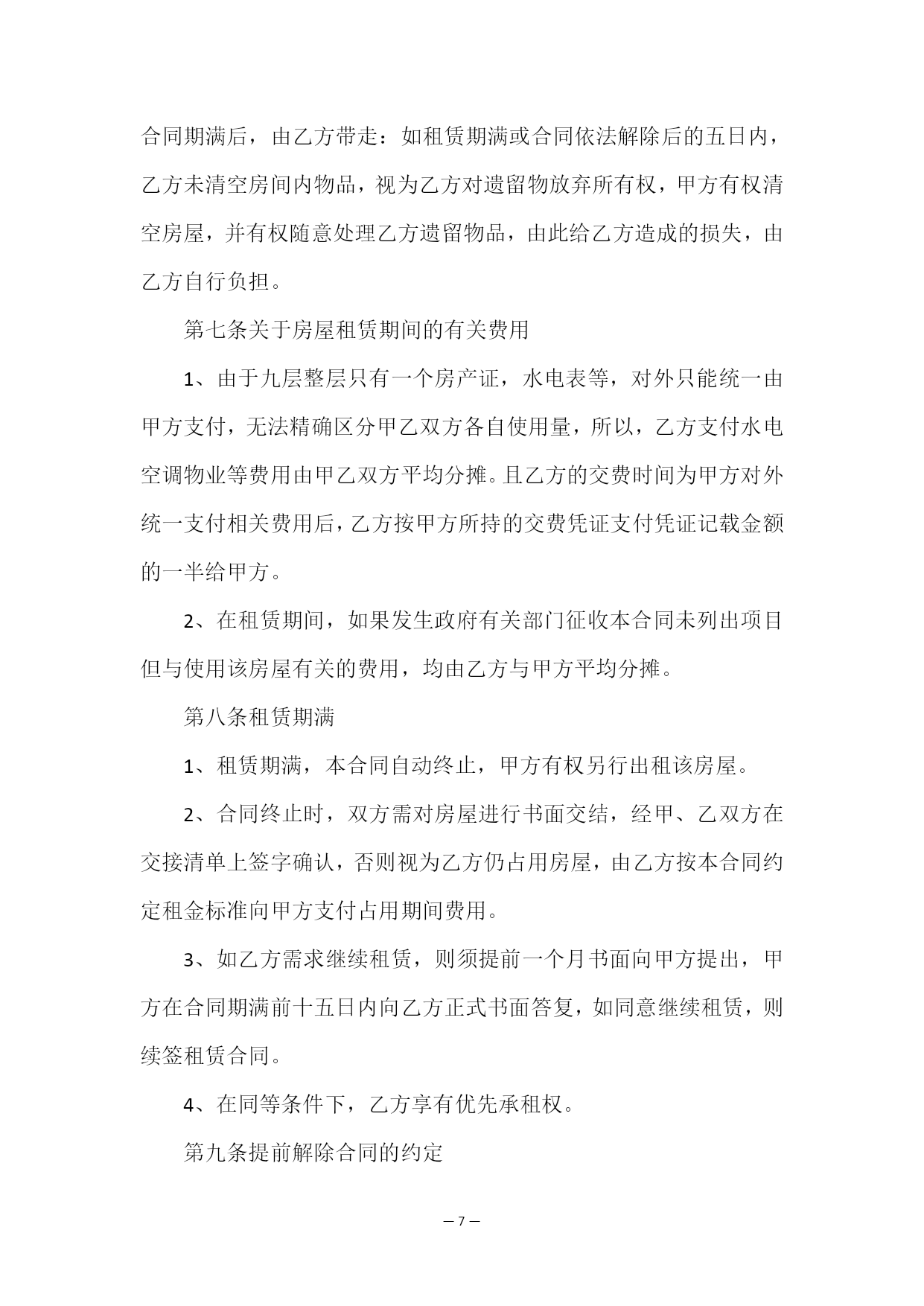 合同期满后，由乙方带走：如租赁期满或合同依法解除后的五日内，乙方未清空房间内物品，视为乙方对遗留物放弃所有权，甲方有权清空房屋，并有权随意处理乙方遗留物品，由此给乙方造成的损失，由乙方自行负担。

第七条关于房屋租赁期间的有关费用

1、由于九层整层只有一个房产证，水电表等，对外只能统一由甲方支付，无法精确区分甲乙双方各自使用量，所以，乙方支付水电空调物业等费用由甲乙双方平均分摊。且乙方的交费时间为甲方对外统一支付相关费用后，乙方按甲方所持的交费凭证支付凭证记载金额的一半给甲方。

2、在租赁期间，如果发生政府有关部门征收本合同未列出项目但与使用该房屋有关的费用，均由乙方与甲方平均分摊。

第八条租赁期满

1、租赁期满，本合同自动终止，甲方有权另行出租该房屋。

2、合同终止时，双方需对房屋进行书面交结，经甲、乙双方在交接清单上签字确认，否则视为乙方仍占用房屋，由乙方按本合同约定租金标准向甲方支付占用期间费用。

3、如乙方需求继续租赁，则须提前一个月书面向甲方提出，甲方在合同期满前十五日内向乙方正式书面答复，如同意继续租赁，则续签租赁合同。

4、在同等条件下，乙方享有优先承租权。

第九条提前解除合同的约定

— 7 —